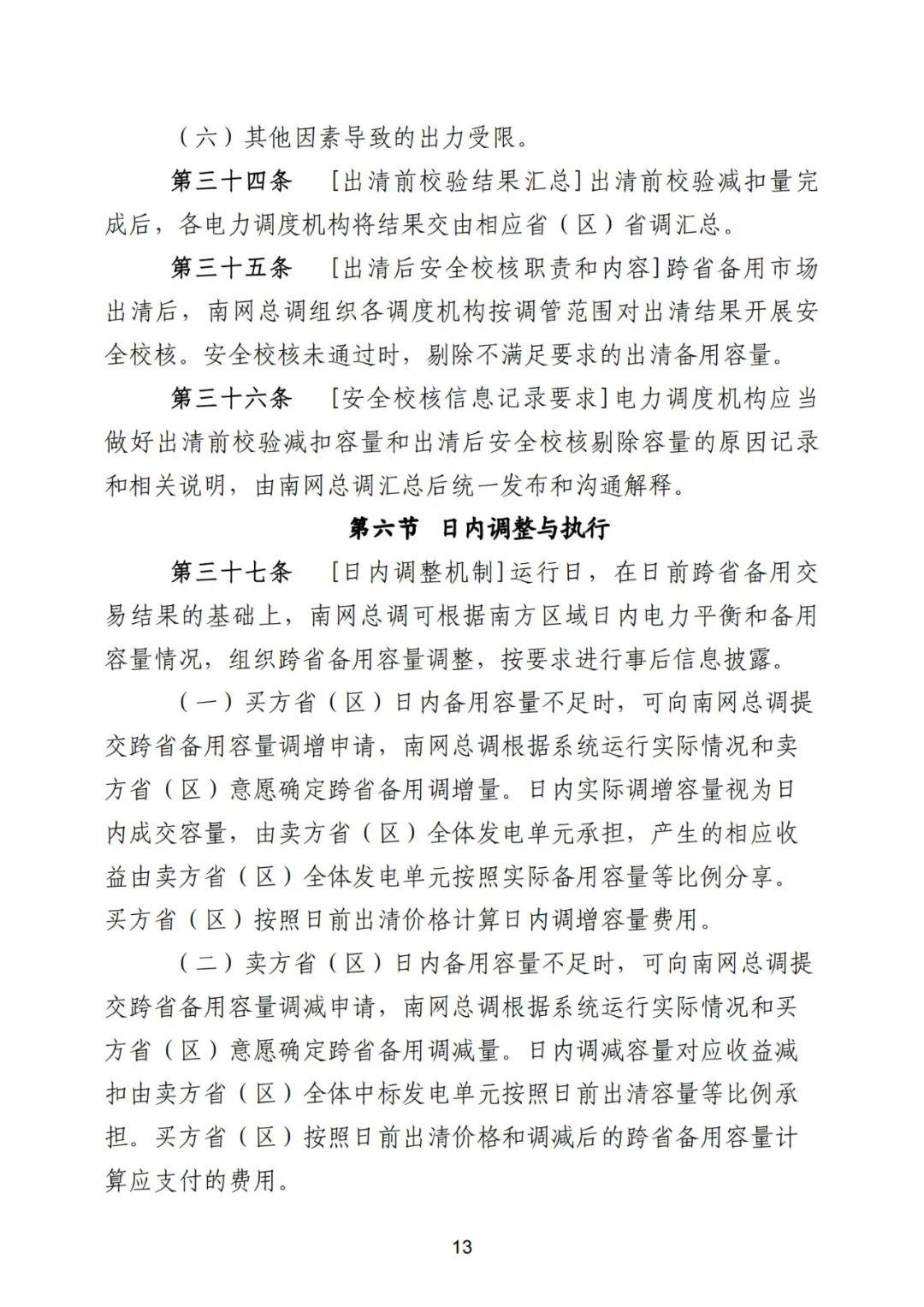 （六）其他因素导致的出力受限。

第三十四条 [出清前校验结果汇总]出清前校验减扣量完成后，各电力调度机构将结果交由相应省（区）省调汇总。

第三十五条 [出清后安全校核职责和内容]跨省备用市场出清后，南网总调组织各调度机构按调管范围对出清结果开展安全校核。安全校核未通过时，剔除不满足要求的出清备用容量。

第三十六条 [安全校核信息记录要求]电力调度机构应当做好出清前校验减扣容量和出清后安全校核剔除容量的原因记录和相关说明，由南网总调汇总后统一发布和沟通解释。

第六节 日内调整与执行

第三十七条 [日内调整机制]运行日，在日前跨省备用交易结果的基础上，南网总调可根据南方区域日内电力平衡和备用容量情况，组织跨省备用容量调整，按要求进行事后信息披露。

（一）买方省（区）日内备用容量不足时，可向南网总调提交跨省备用容量调增申请，南网总调根据系统运行实际情况和卖方省（区）意愿确定跨省备用调增量。日内实际调增容量视为日内成交容量，由卖方省（区）全体发电单元承担，产生的相应收益由卖方省（区）全体发电单元按照实际备用容量等比例分享。买方省（区）按照日前出清价格计算日内调增容量费用。

（二）卖方省（区）日内备用容量不足时，可向南网总调提交跨省备用容量调减申请，南网总调根据系统运行实际情况和买方省（区）意愿确定跨省备用调减量。日内调减容量对应收益减扣由卖方省（区）全体中标发电单元按照日前出清容量等比例承担。买方省（区）按照日前出清价格和调减后的跨省备用容量计算应支付的费用。

13